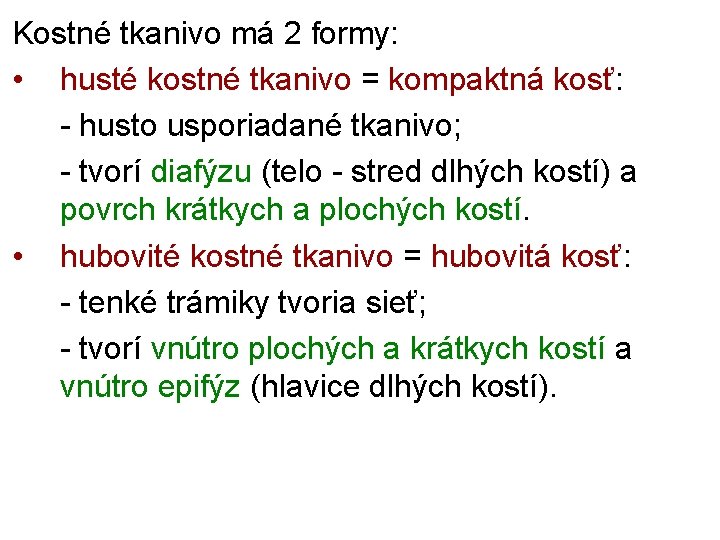 Kostné tkanivo má 2 formy:

• husté kostné tkanivo = kompaktná kosť:

- husto usporiadané tkanivo;

- tvorí diafýzu (telo - stred dlhých kostí) a povrch krátkych a plochých kostí.

• hubovité kostné tkanivo = hubovitá kosť:

- tenké trámiky tvoria sieť;

- tvorí vnútro plochých a krátkych kostí a vnútro epifýz (hlavice dlhých kostí).